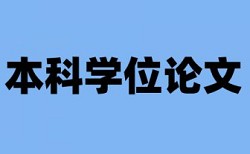 本科学位论文